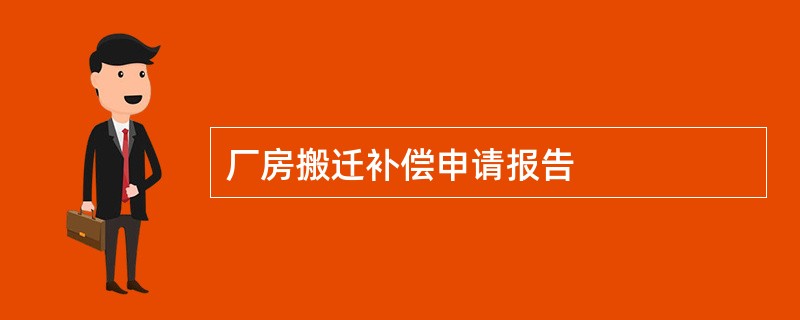 厂房搬迁补偿申请报告